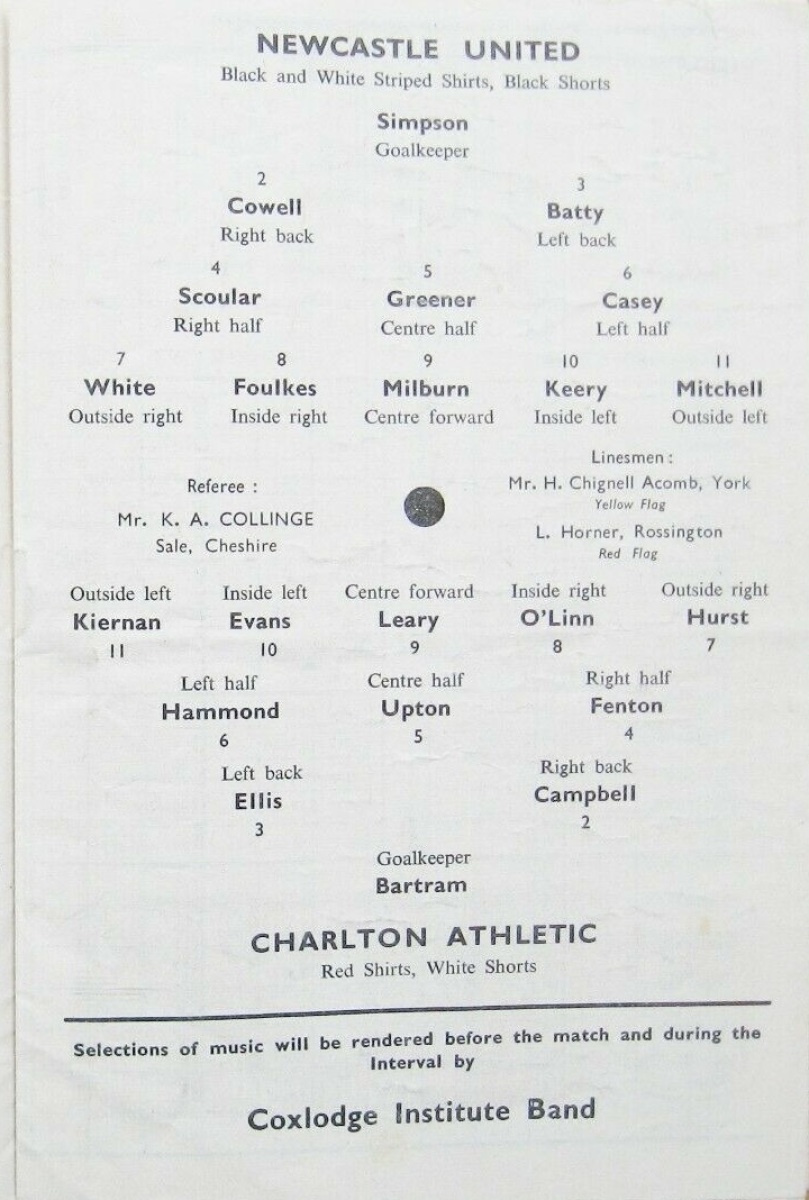 NEWCASTLE UNITED
Black and White Striped Shirts, Black Shorts

Simpson
Goalkeeper

2
Cowell
Right back

3
Batty
Left back

4
Scoular
Right half

5
Greener
Centre half

6
Casey
Left half

7
White
Outside right

8
Foulkes
Inside right

9
Milburn
Centre forward

10
Keery
Inside left

11
Mitchell
Outside left

Referee :
Mr. K. A. COLLINGE
Sale, Cheshire

Linesmen :
Mr. H. Chignell Acomb, York
Yellow Flag
L. Horner, Rossington
Red Flag

Outside left
Kiernan
11

Inside left
Evans
10

Centre forward
Leary
9

Inside right
O'Linn
8

Outside right
Hurst
7

Left half
Hammond
6

Centre half
Upton
5

Right half
Fenton
4

Left back
Ellis
3

Right back
Campbell
2

Goalkeeper
Bartram

CHARLTON ATHLETIC
Red Shirts, White Shorts

Selections of music will be rendered before the match and during the Interval by

Coxlodge Institute Band